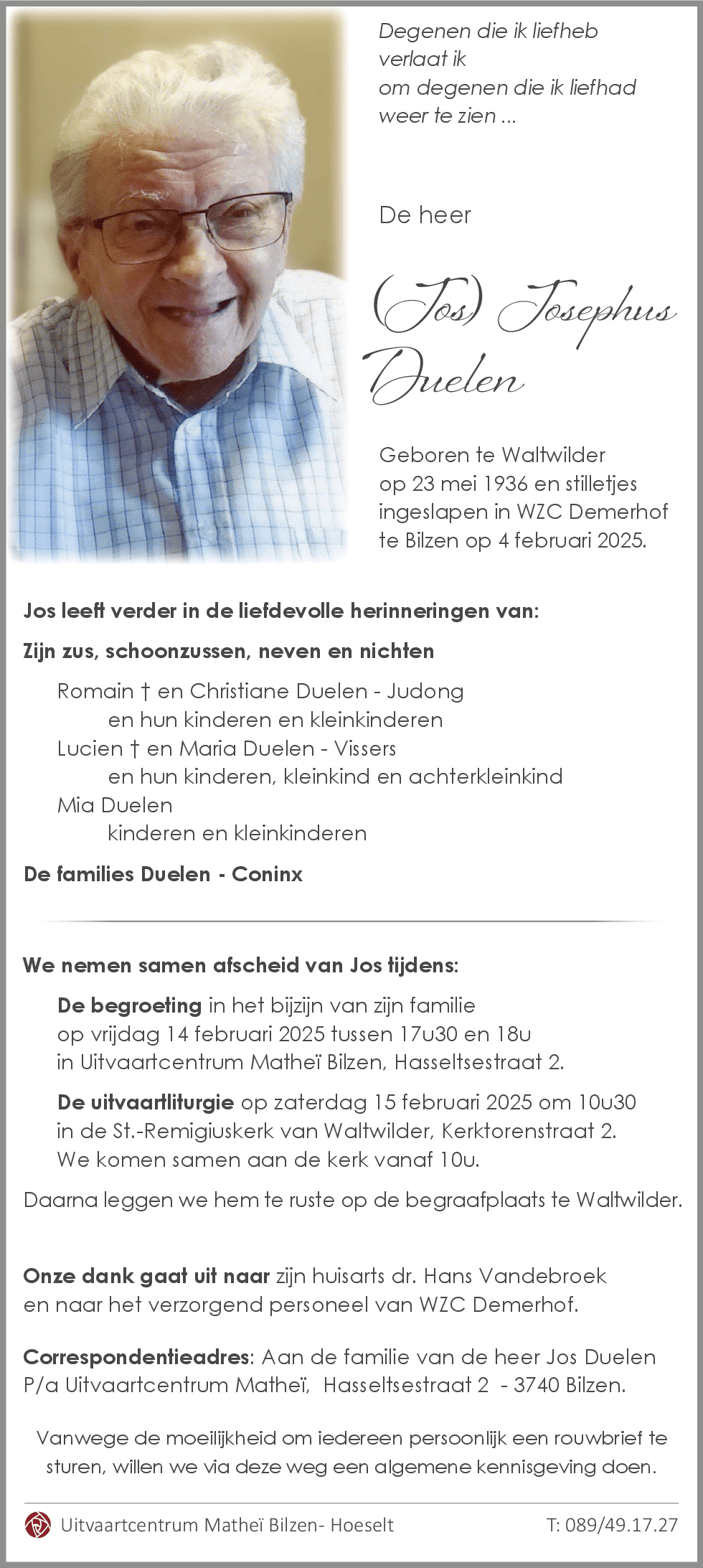 Degenen die ik liefheb
verlaat ik
om degenen die ik liefhad
weer te zien ...

De heer

(Jos) Josephus
Duelen

Geboren te Waltwilder
op 23 mei 1936 en stilletjes
ingeslapen in WZC Demerhof
te Bilzen op 4 februari 2025.

Jos leeft verder in de liefdevolle herinneringen van:

Zijn zus, schoonzussen, neven en nichten

Romain † en Christiane Duelen - Judong
en hun kinderen en kleinkinderen
Lucien † en Maria Duelen - Vissers
en hun kinderen, kleinkind en achterkleinkind
Mia Duelen
kinderen en kleinkinderen

De families Duelen - Coninx

We nemen samen afscheid van Jos tijdens:

De begroeting in het bijzijn van zijn familie
op vrijdag 14 februari 2025 tussen 17u30 en 18u
in Uitvaartcentrum Matheï Bilzen, Hasseltsestraat 2.

De uitvaartliturgie op zaterdag 15 februari 2025 om 10u30
in de St.-Remigiuskerk van Waltwilder, Kerktorenstraat 2.
We komen samen aan de kerk vanaf 10u.

Daarna leggen we hem te ruste op de begraafplaats te Waltwilder.

Onze dank gaat uit naar zijn huisarts dr. Hans Vandebroek
en naar het verzorgend personeel van WZC Demerhof.

Correspondentieadres: Aan de familie van de heer Jos Duelen
P/a Uitvaartcentrum Matheï, Hasseltsestraat 2 - 3740 Bilzen.

Vanwege de moeilijkheid om iedereen persoonlijk een rouwbrief te sturen, willen we via deze weg een algemene kennisgeving doen.

Uitvaartcentrum Matheï Bilzen- Hoeselt
T: 089/49.17.27